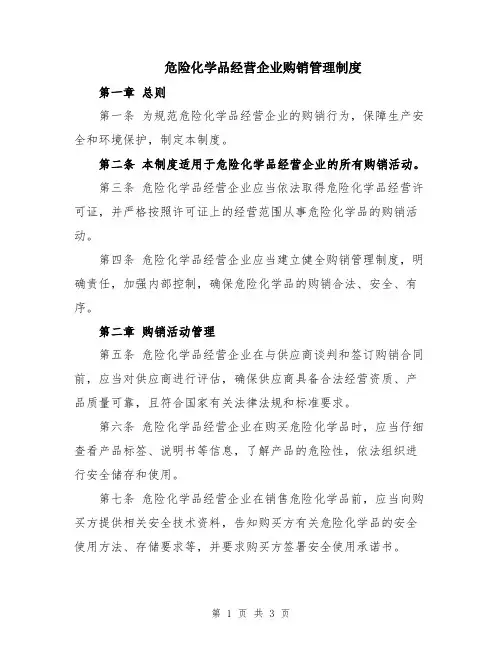 危险化学品经营企业购销管理制度

第一章 总则

第一条 为规范危险化学品经营企业的购销行为，保障生产安全和环境保护，制定本制度。

第二条 本制度适用于危险化学品经营企业的所有购销活动。

第三条 危险化学品经营企业应当依法取得危险化学品经营许可证，并严格按照许可证上的经营范围从事危险化学品的购销活动。

第四条 危险化学品经营企业应当建立健全购销管理制度，明确责任，加强内部控制，确保危险化学品的购销合法、安全、有序。

第二章 购销活动管理

第五条 危险化学品经营企业在与供应商谈判和签订购销合同前，应当对供应商进行评估，确保供应商具备合法经营资质、产品质量可靠，且符合国家有关法律法规和标准要求。

第六条 危险化学品经营企业在购买危险化学品时，应当仔细查看产品标签、说明书等信息，了解产品的危险性，依法组织进行安全储存和使用。

第七条 危险化学品经营企业在销售危险化学品前，应当向购买方提供相关安全技术资料，告知购买方有关危险化学品的安全使用方法、存储要求等，并要求购买方签署安全使用承诺书。

第 1 页 共 3 页